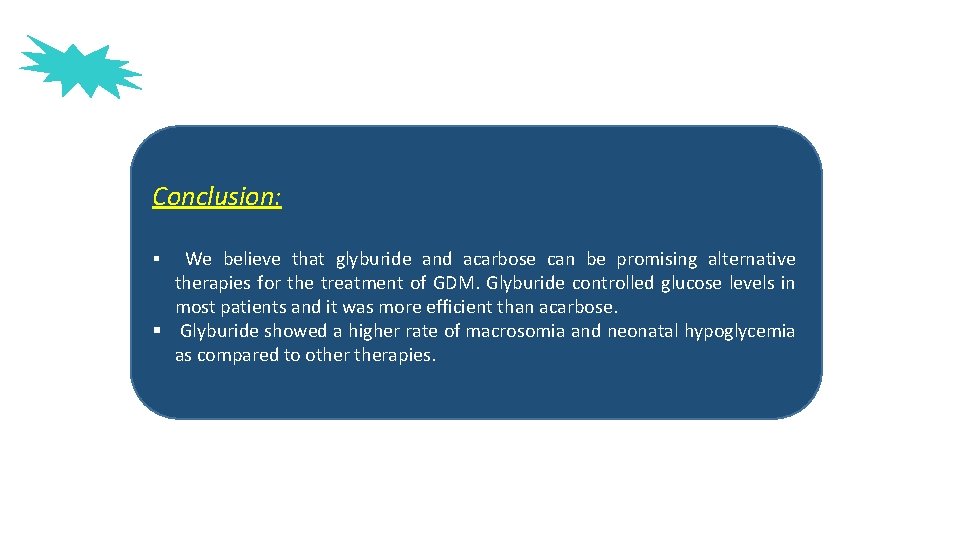 Conclusion:

▪ We believe that glyburide and acarbose can be promising alternative therapies for the treatment of GDM. Glyburide controlled glucose levels in most patients and it was more efficient than acarbose.
▪ Glyburide showed a higher rate of macrosomia and neonatal hypoglycemia as compared to other therapies.